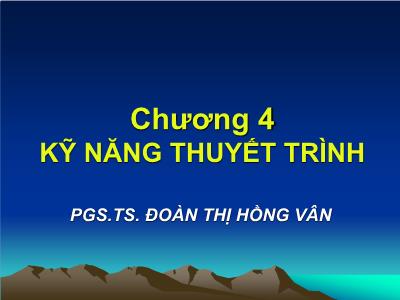 Chương 4
KỸ NĂNG THUYẾT TRÌNH

PGS.TS. ĐOÀN THỊ HỒNG VÂN